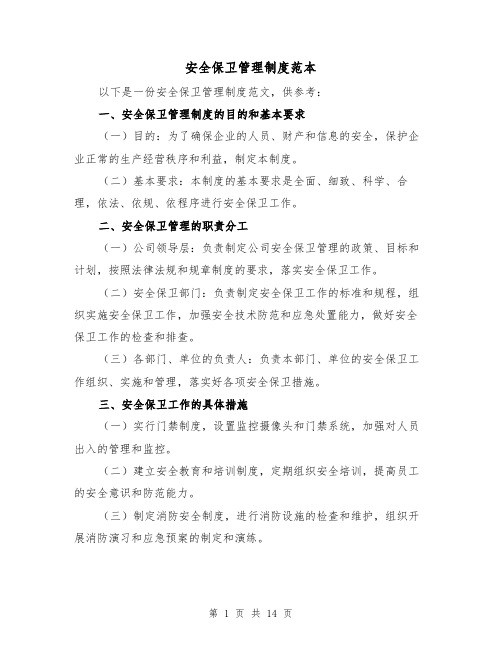 安全保卫管理制度范本

以下是一份安全保卫管理制度范文，供参考：

一、安全保卫管理制度的目的和基本要求

（一）目的：为了确保企业的人员、财产和信息的安全，保护企业正常的生产经营秩序和利益，制定本制度。

（二）基本要求：本制度的基本要求是全面、细致、科学、合理，依法、依规、依程序进行安全保卫工作。

二、安全保卫管理的职责分工

（一）公司领导层：负责制定公司安全保卫管理的政策、目标和计划，按照法律法规和规章制度的要求，落实安全保卫工作。

（二）安全保卫部门：负责制定安全保卫工作的标准和规程，组织实施安全保卫工作，加强安全技术防范和应急处置能力，做好安全保卫工作的检查和排查。

（三）各部门、单位的负责人：负责本部门、单位的安全保卫工作组织、实施和管理，落实好各项安全保卫措施。

三、安全保卫工作的具体措施

（一）实行门禁制度，设置监控摄像头和门禁系统，加强对人员出入的管理和监控。

（二）建立安全教育和培训制度，定期组织安全培训，提高员工的安全意识和防范能力。

（三）制定消防安全制度，进行消防设施的检查和维护，组织开展消防演习和应急预案的制定和演练。

第 1 页 共 14 页